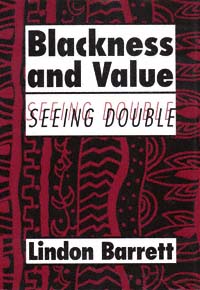 Blackness and Value

SEEING DOUBLE

SEEING DOUBLE

Lindon Barrett